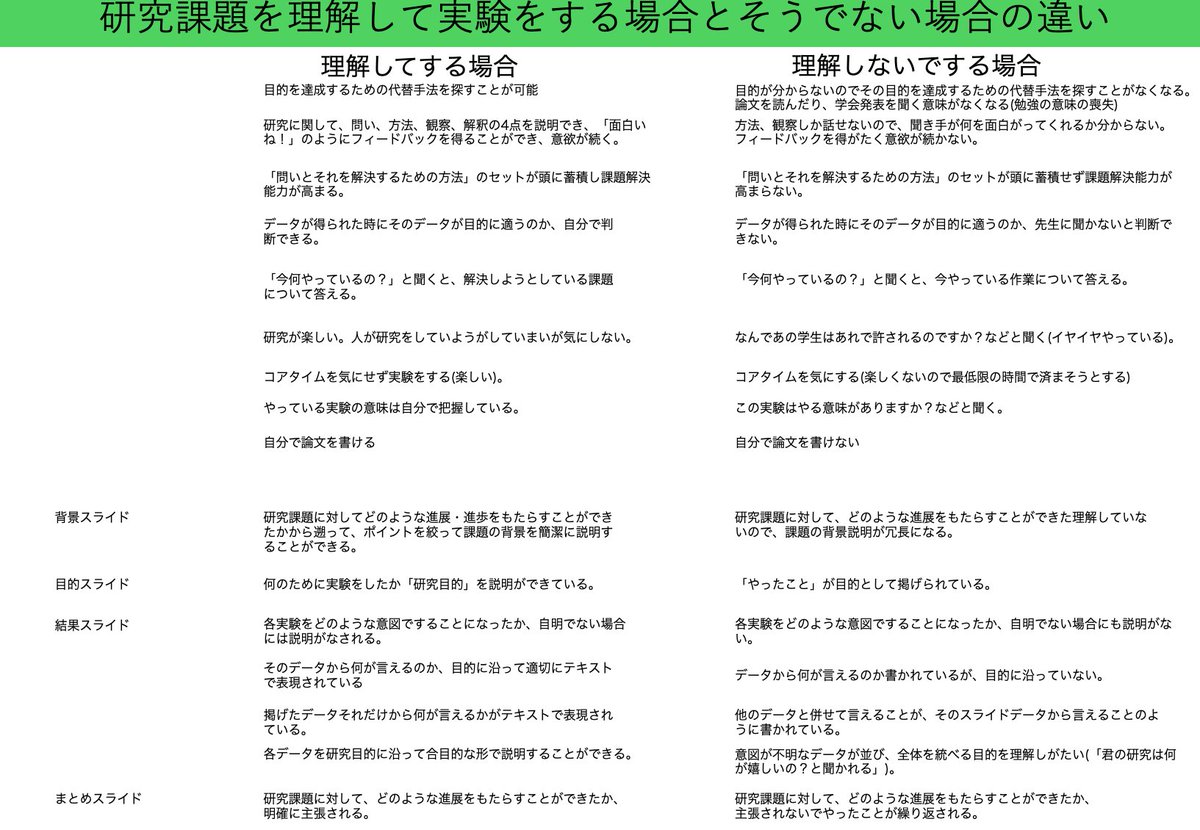 研究課題を理解して実験をする場合とそうでない場合の違い

| | 理解してする場合 | 理解しないでする場合 |
|---|---|---|
| | 目的を達成するための代替手法を探すことが可能 | 目的が分からないのでその目的を達成するための代替手法を探すことがなくなる。論文を読んだり、学会発表を聞く意味がなくなる(勉強の意味の喪失) |
| | 研究に関して、問い、方法、観察、解釈の4点を説明でき、「面白いね！」のようにフィードバックを得ることができ、意欲が続く。 | 方法、観察しか話せないので、聞き手が何を面白がってくれるか分からない。フィードバックを得がたく意欲が続かない。 |
| | 「問いとそれを解決するための方法」のセットが頭に蓄積し課題解決能力が高まる。 | 「問いとそれを解決するための方法」のセットが頭に蓄積せず課題解決能力が高まらない。 |
| | データが得られた時にそのデータが目的に適うのか、自分で判断できる。 | データが得られた時にそのデータが目的に適うのか、先生に聞かないと判断できない。 |
| | 「今何やっているの？」と聞くと、解決しようとしている課題について答える。 | 「今何やっているの？」と聞くと、今やっている作業について答える。 |
| | 研究が楽しい。人が研究をしていようがしていまいが気にしない。 | なんであの学生はあれで許されるのですか？などと聞く(イヤイヤやっている)。 |
| | コアタイムを気にせず実験をする(楽しい)。 | コアタイムを気にする(楽しくないので最低限の時間で済まそうとする) |
| | やっている実験の意味は自分で把握している。 | この実験はやる意味がありますか？などと聞く。 |
| | 自分で論文を書ける | 自分で論文を書けない |
| 背景スライド | 研究課題に対してどのような進展・進歩をもたらすことができたかから遡って、ポイントを絞って課題の背景を簡潔に説明することができる。 | 研究課題に対して、どのような進展をもたらすことができた理解していないので、課題の背景説明が冗長になる。 |
| 目的スライド | 何のために実験をしたか「研究目的」を説明ができている。 | 「やったこと」が目的として掲げられている。 |
| 結果スライド | 各実験をどのような意図ですることになったか、自明でない場合には説明がなされる。 | 各実験をどのような意図ですることになったか、自明でない場合にも説明がない。 |
| | そのデータから何が言えるのか、目的に沿って適切にテキストで表現されている | データから何が言えるのか書かれているが、目的に沿っていない。 |
| | 掲げたデータそれだけから何が言えるかがテキストで表現されている。 | 他のデータと併せて言えることが、そのスライドデータから言えることのように書かれている。 |
| | 各データを研究目的に沿って合目的な形で説明することができる。 | 意図が不明なデータが並び、全体を統べる目的を理解しがたい(「君の研究は何が嬉しいの？と聞かれる」)。 |
| まとめスライド | 研究課題に対して、どのような進展をもたらすことができたか、明確に主張される。 | 研究課題に対して、どのような進展をもたらすことができたか、主張されないでやったことが繰り返される。 |